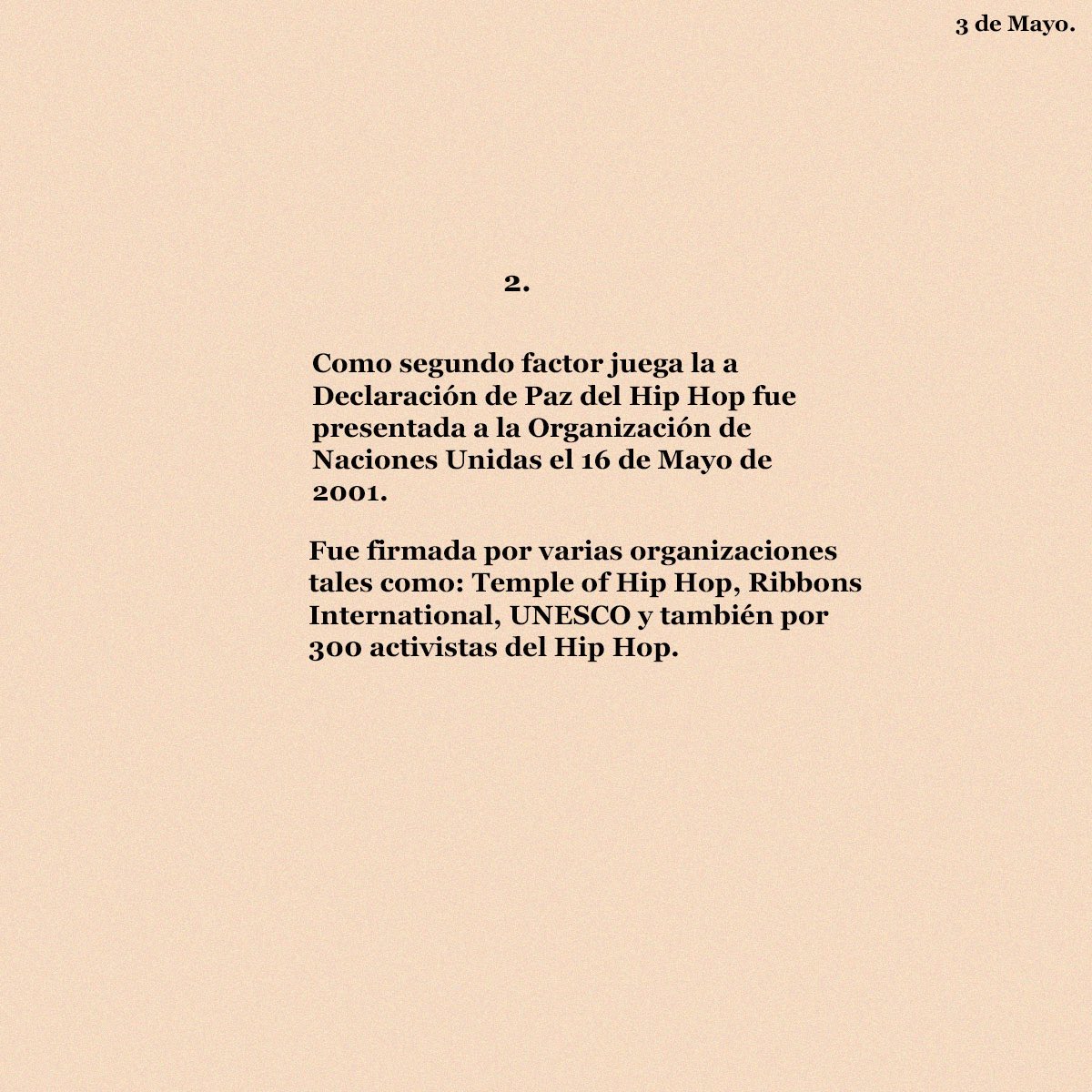 3 de Mayo.

2.

Como segundo factor juega la a Declaración de Paz del Hip Hop fue presentada a la Organización de Naciones Unidas el 16 de Mayo de 2001.

Fue firmada por varias organizaciones tales como: Temple of Hip Hop, Ribbons International, UNESCO y también por 300 activistas del Hip Hop.